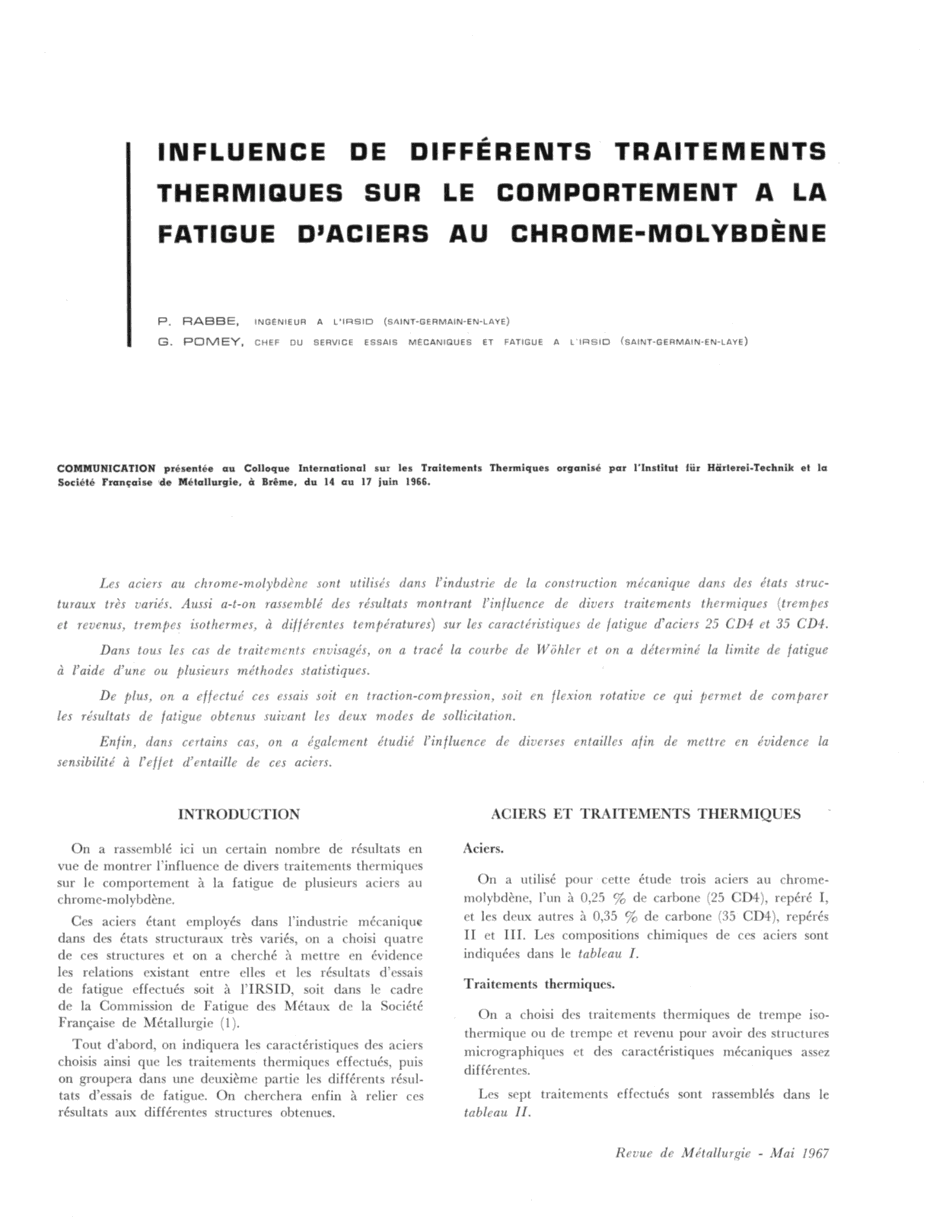 INFLUENCE DE DIFFÉRENTS TRAITEMENTS THERMIQUES SUR LE COMPORTEMENT A LA FATIGUE D'ACIERS AU CHROME-MOLYBDÈNE

P. RABBE, INGÉNIEUR A L'IRSID (SAINT-GERMAIN-EN-LAYE)
G. POMEY, CHEF DU SERVICE ESSAIS MÉCANIQUES ET FATIGUE A L'IRSID (SAINT-GERMAIN-EN-LAYE)

COMMUNICATION présentée au Colloque International sur les Traitements Thermiques organisé par l'Institut für Härterei-Technik et la Société Française de Métallurgie, à Brême, du 14 au 17 juin 1966.

Les aciers au chrome-molybdène sont utilisés dans l'industrie de la construction mécanique dans des états structuraux très variés. Aussi a-t-on rassemblé des résultats montrant l'influence de divers traitements thermiques (trempes et revenus, trempes isothermes, à différentes températures) sur les caractéristiques de fatigue d'aciers 25 CD4 et 35 CD4.

Dans tous les cas de traitements envisagés, on a tracé la courbe de Wöhler et on a déterminé la limite de fatigue à l'aide d'une ou plusieurs méthodes statistiques.

De plus, on a effectué ces essais soit en traction-compression, soit en flexion rotative ce qui permet de comparer les résultats de fatigue obtenus suivant les deux modes de sollicitation.

Enfin, dans certains cas, on a également étudié l'influence de diverses entailles afin de mettre en évidence la sensibilité à l'effet d'entaille de ces aciers.

INTRODUCTION

On a rassemblé ici un certain nombre de résultats en vue de montrer l'influence de divers traitements thermiques sur le comportement à la fatigue de plusieurs aciers au chrome-molybdène.

Ces aciers étant employés dans l'industrie mécanique dans des états structuraux très variés, on a choisi quatre de ces structures et on a cherché à mettre en évidence les relations existant entre elles et les résultats d'essais de fatigue effectués soit à l'IRSID, soit dans le cadre de la Commission de Fatigue des Métaux de la Société Française de Métallurgie (1).

Tout d'abord, on indiquera les caractéristiques des aciers choisis ainsi que les traitements thermiques effectués, puis on groupera dans une deuxième partie les différents résultats d'essais de fatigue. On cherchera enfin à relier ces résultats aux différentes structures obtenues.

ACIERS ET TRAITEMENTS THERMIQUES

Aciers.

On a utilisé pour cette étude trois aciers au chrome-molybdène, l'un à 0,25 % de carbone (25 CD4), repéré I, et les deux autres à 0,35 % de carbone (35 CD4), repérés II et III. Les compositions chimiques de ces aciers sont indiquées dans le tableau I.

Traitements thermiques.

On a choisi des traitements thermiques de trempe isothermique ou de trempe et revenu pour avoir des structures micrographiques et des caractéristiques mécaniques assez différentes.

Les sept traitements effectués sont rassemblés dans le tableau II.

Revue de Métallurgie - Mai 1967